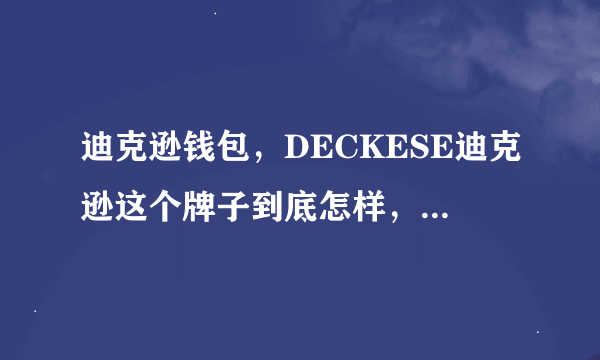 迪克逊钱包，DECKESE迪克逊这个牌子到底怎样，...